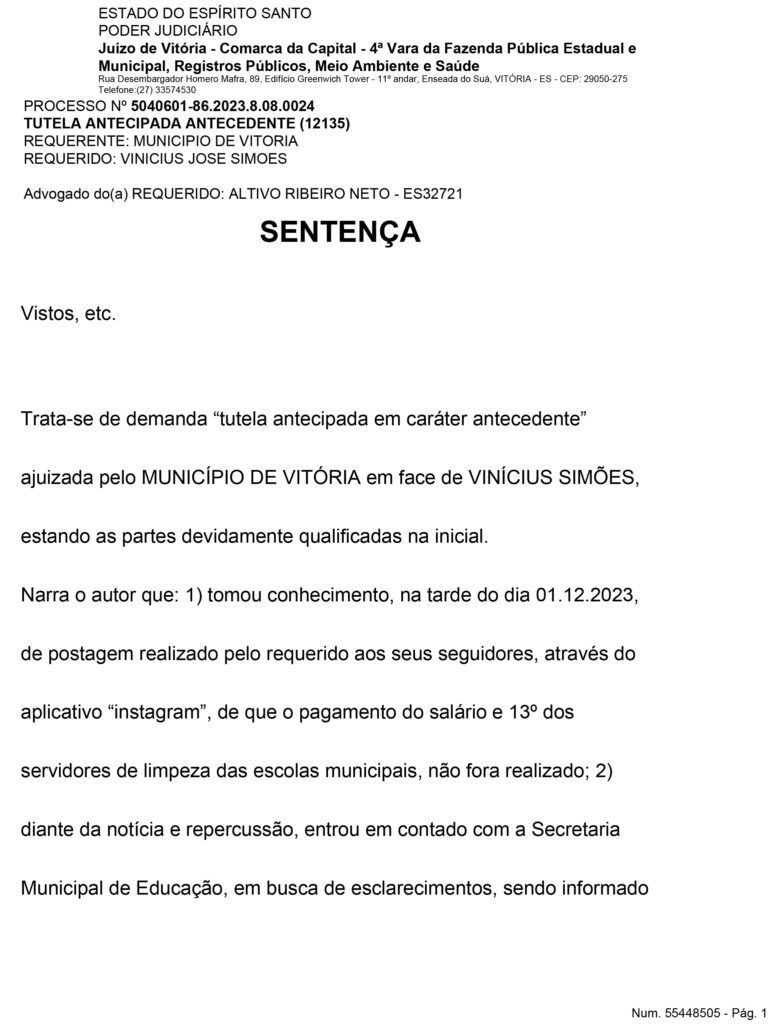 ESTADO DO ESPÍRITO SANTO
PODER JUDICIÁRIO
Juízo de Vitória - Comarca da Capital - 4ª Vara da Fazenda Pública Estadual e Municipal, Registros Públicos, Meio Ambiente e Saúde
Rua Desembargador Homero Mafra, 89, Edifício Greenwich Tower - 11º andar, Enseada do Suá, VITÓRIA - ES - CEP: 29050-275
Telefone:(27) 33574530

PROCESSO Nº 5040601-86.2023.8.08.0024
TUTELA ANTECIPADA ANTECEDENTE (12135)
REQUERENTE: MUNICIPIO DE VITORIA
REQUERIDO: VINICIUS JOSE SIMOES

Advogado do(a) REQUERIDO: ALTIVO RIBEIRO NETO - ES32721

SENTENÇA

Vistos, etc.

Trata-se de demanda “tutela antecipada em caráter antecedente” ajuizada pelo MUNICÍPIO DE VITÓRIA em face de VINÍCIUS SIMÕES, estando as partes devidamente qualificadas na inicial.

Narra o autor que: 1) tomou conhecimento, na tarde do dia 01.12.2023, de postagem realizado pelo requerido aos seus seguidores, através do aplicativo “instagram”, de que o pagamento do salário e 13º dos servidores de limpeza das escolas municipais, não fora realizado; 2) diante da notícia e repercussão, entrou em contado com a Secretaria Municipal de Educação, em busca de esclarecimentos, sendo informado

Num. 55448505 - Pág. 1